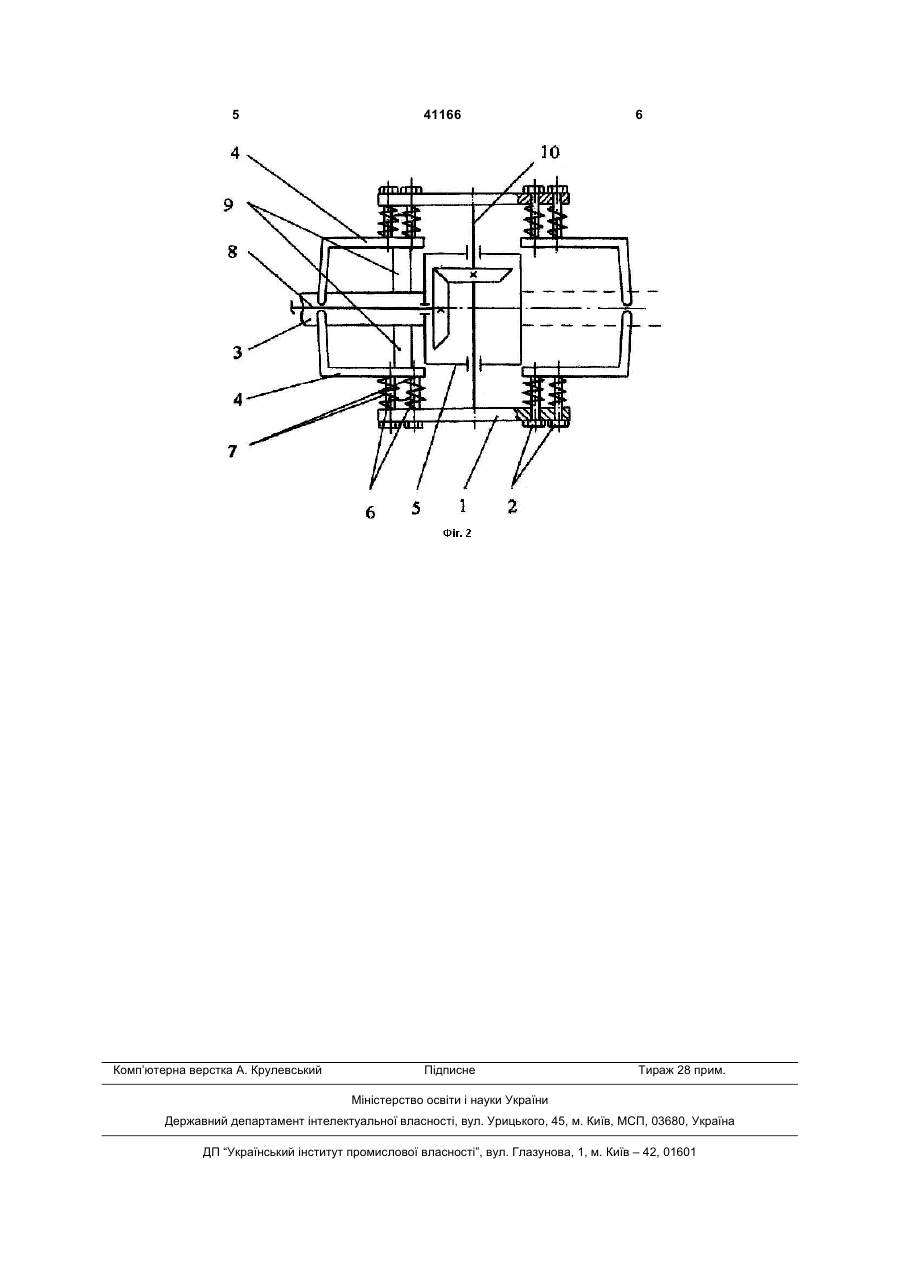 5 41166 6

4
10
9
8
3
4
7
6 5 1 2

Фіг. 2

Комп'ютерна верстка А. Крулевський Підписне Тираж 28 прим.

Міністерство освіти і науки України

Державний департамент інтелектуальної власності, вул. Урицького, 45, м. Київ, МСП, 03680, Україна

ДП "Український інститут промислової власності", вул. Глазунова, 1, м. Київ – 42, 01601